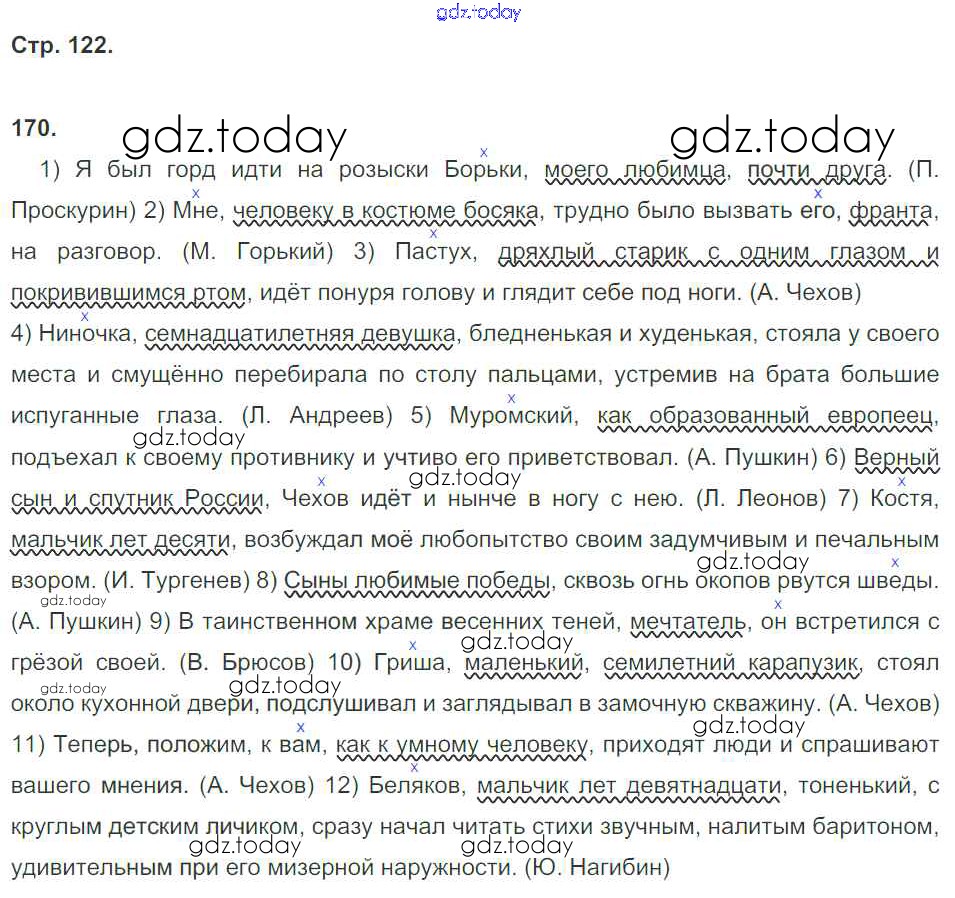 Стр. 122.

170.

1) Я был горд идти на розыски Борьки, моего любимца, почти друга. (П. Проскурин) 2) Мне, человеку в костюме босяка, трудно было вызвать его, франта, на разговор. (М. Горький) 3) Пастух, дряхлый старик с одним глазом и покривившимся ртом, идёт понуря голову и глядит себе под ноги. (А. Чехов)

4) Ниночка, семнадцатилетняя девушка, бледненькая и худенькая, стояла у своего места и смущённо перебирала по столу пальцами, устремив на брата большие испуганные глаза. (Л. Андреев) 5) Муромский, как образованный европеец, подъехал к своему противнику и учтиво его приветствовал. (А. Пушкин) 6) Верный сын и спутник России, Чехов идёт и нынче в ногу с нею. (Л. Леонов) 7) Костя, мальчик лет десяти, возбуждал моё любопытство своим задумчивым и печальным взором. (И. Тургенев) 8) Сыны любимые победы, сквозь огнь окопов рвутся шведы. (А. Пушкин) 9) В таинственном храме весенних теней, мечтатель, он встретился с грёзой своей. (В. Брюсов) 10) Гриша, маленький, семилетний карапузик, стоял около кухонной двери, подслушивал и заглядывал в замочную скважину. (А. Чехов) 11) Теперь, положим, к вам, как к умному человеку, приходят люди и спрашивают вашего мнения. (А. Чехов) 12) Беляков, мальчик лет девятнадцати, тоненький, с круглым детским личиком, сразу начал читать стихи звучным, налитым баритоном, удивительным при его мизерной наружности. (Ю. Нагибин)

gdz.today